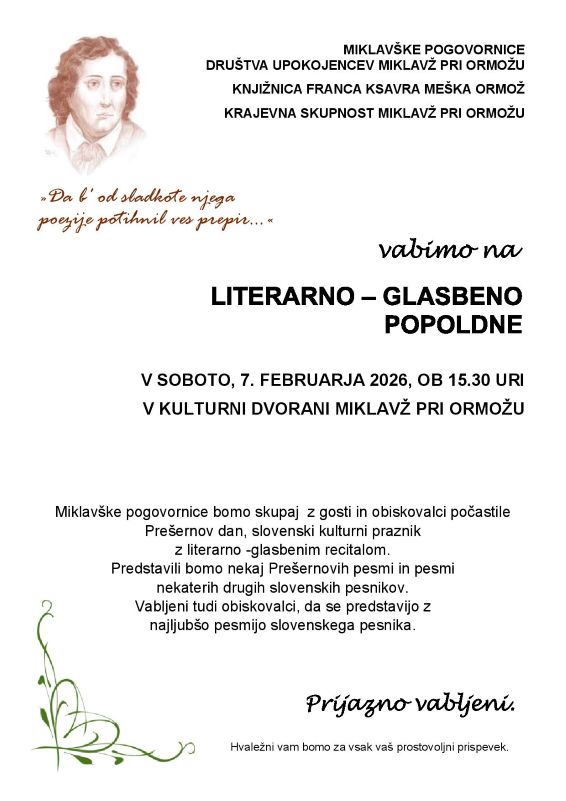 MIKLAVŠKE POGOVORNICE
DRUŠTVA UPOKOJENCEV MIKLAVŽ PRI ORMOŽU
KNJIŽNICA FRANCA KSAVRA MEŠKA ORMOŽ
KRAJEVNA SKUPNOST MIKLAVŽ PRI ORMOŽU

»Da b' od sladkote njega poezije potihnil ves prepir…«

vabimo na

LITERARNO – GLASBENO POPOLDNE

V SOBOTO, 7. FEBRUARJA 2026, OB 15.30 URI
V KULTURNI DVORANI MIKLAVŽ PRI ORMOŽU

Miklavške pogovornice bomo skupaj z gosti in obiskovalci počastile Prešernov dan, slovenski kulturni praznik z literarno -glasbenim recitalom.
Predstavili bomo nekaj Prešernovih pesmi in pesmi nekaterih drugih slovenskih pesnikov.
Vabljeni tudi obiskovalci, da se predstavijo z najljubšo pesmijo slovenskega pesnika.

Prijazno vabljeni.

Hvaležni vam bomo za vsak vaš prostovoljni prispevek.